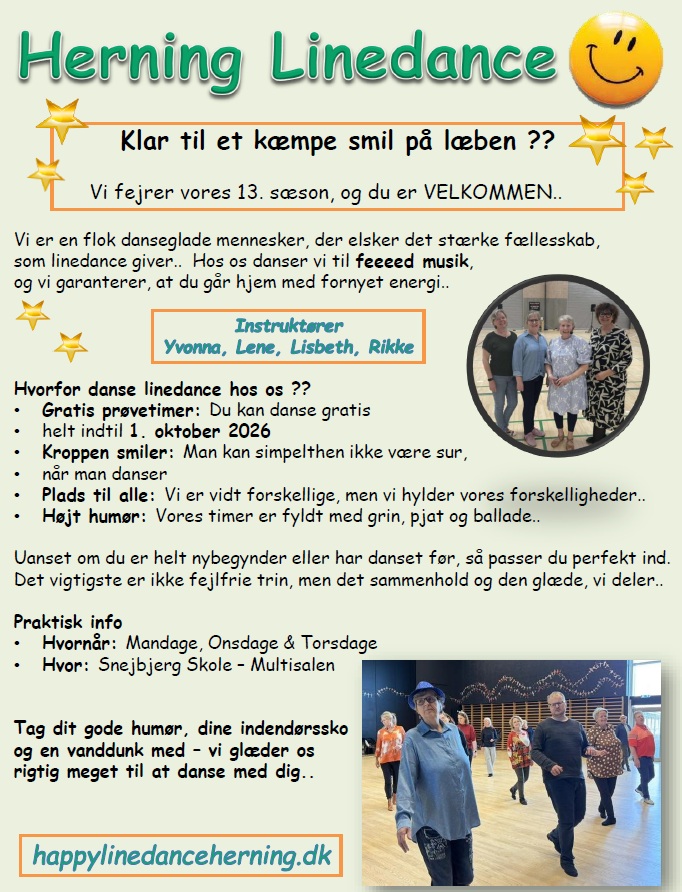 Herning Linedance

Klar til et kæmpe smil på læben ??

Vi fejrer vores 13. sæson, og du er VELKOMMEN..

Vi er en flok danseglade mennesker, der elsker det stærke fællesskab, som linedance giver.. Hos os danser vi til feeeed musik, og vi garanterer, at du går hjem med fornyet energi..

Instruktører
Yvonna, Lene, Lisbeth, Rikke

Hvorfor danse linedance hos os ??
• Gratis prøvetimer: Du kan danse gratis
• helt indtil 1. oktober 2026
• Kroppen smiler: Man kan simpelthen ikke være sur,
• når man danser
• Plads til alle: Vi er vidt forskellige, men vi hylder vores forskelligheder..
• Højt humør: Vores timer er fyldt med grin, pjat og ballade..

Uanset om du er helt nybegynder eller har danset før, så passer du perfekt ind. Det vigtigste er ikke fejlfrie trin, men det sammenhold og den glæde, vi deler..

Praktisk info
• Hvornår: Mandage, Onsdage & Torsdage
• Hvor: Snejbjerg Skole – Multisalen

Tag dit gode humør, dine indendørssko og en vanddunk med – vi glæder os rigtig meget til at danse med dig..

happylinedanceherning.dk